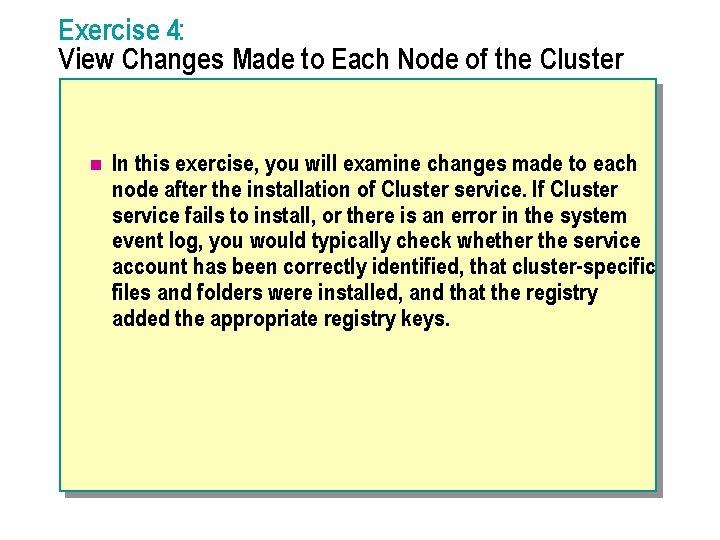 Exercise 4:
View Changes Made to Each Node of the Cluster

• In this exercise, you will examine changes made to each node after the installation of Cluster service. If Cluster service fails to install, or there is an error in the system event log, you would typically check whether the service account has been correctly identified, that cluster-specific files and folders were installed, and that the registry added the appropriate registry keys.